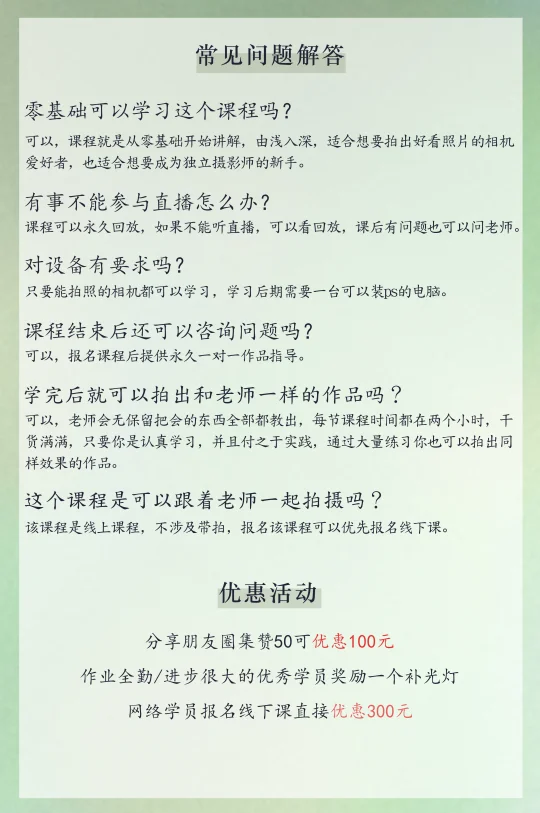 常见问题解答

零基础可以学习这个课程吗？
可以，课程就是从零基础开始讲解，由浅入深，适合想要拍出好看照片的相机爱好者，也适合想要成为独立摄影师的新手。

有事不能参与直播怎么办？
课程可以永久回放，如果不能听直播，可以看回放，课后有问题也可以问老师。

对设备有要求吗？
只要能拍照的相机都可以学习，学习后期需要一台可以装ps的电脑。

课程结束后还可以咨询问题吗？
可以，报名课程后提供永久一对一作品指导。

学完后就可以拍出和老师一样的作品吗？
可以，老师会无保留把会的东西全部都教出，每节课程时间都在两个小时，干货满满，只要你是认真学习，并且付之于实践，通过大量练习你也可以拍出同样效果的作品。

这个课程是可以跟着老师一起拍摄吗？
该课程是线上课程，不涉及带拍，报名该课程可以优先报名线下课。

优惠活动

分享朋友圈集赞50可优惠100元
作业全勤/进步很大的优秀学员奖励一个补光灯
网络学员报名线下课直接优惠300元